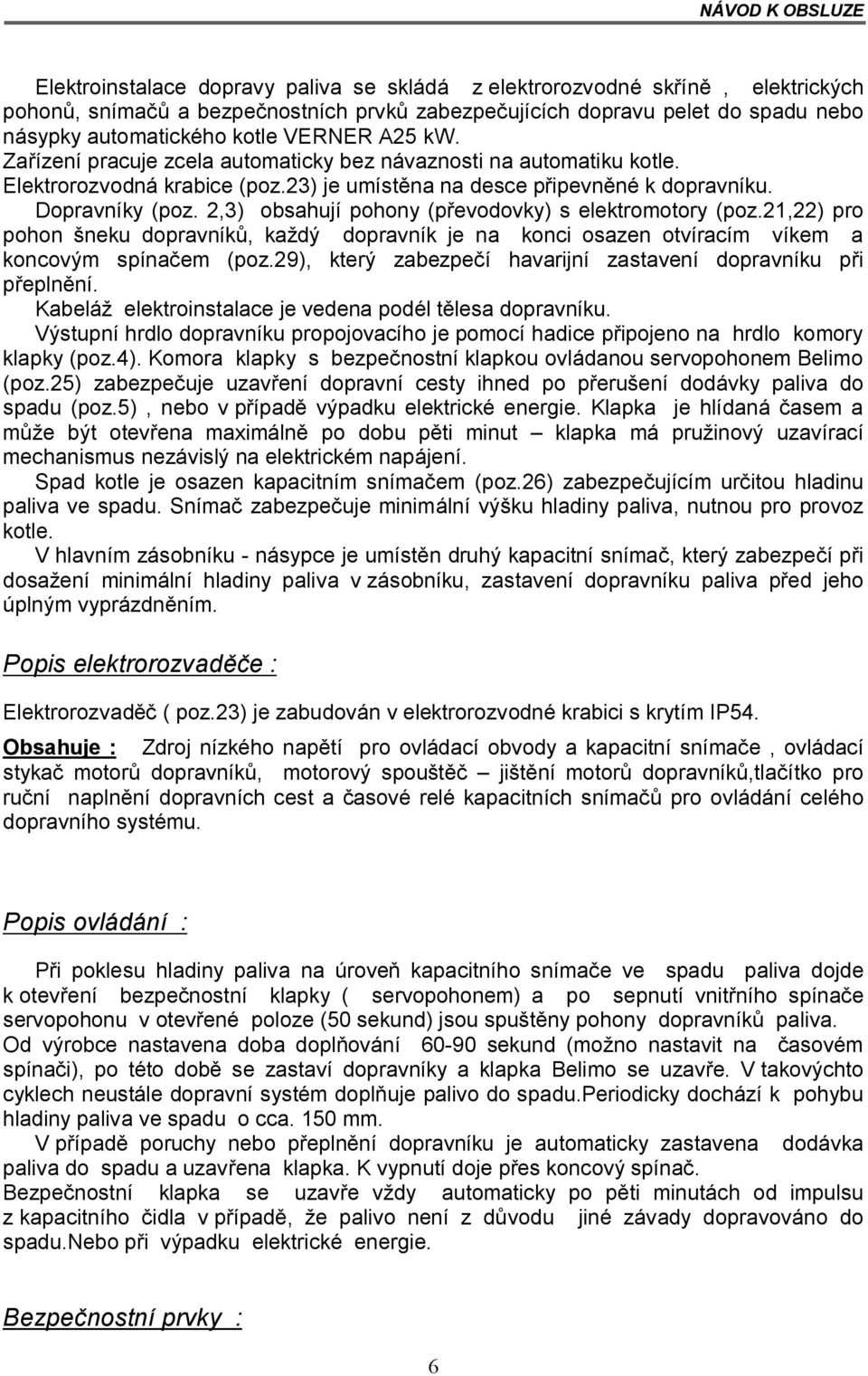 NÁVOD K OBSLUZE

Elektroinstalace dopravy paliva se skládá z elektrorozvodné skříně , elektrických pohonů, snímačů a bezpečnostních prvků zabezpečujících dopravu pelet do spadu nebo násypky automatického kotle VERNER A25 kW.
Zařízení pracuje zcela automaticky bez návaznosti na automatiku kotle.
Elektrorozvodná krabice (poz.23) je umístěna na desce připevněné k dopravníku.
Dopravníky (poz. 2,3) obsahují pohony (převodovky) s elektromotory (poz.21,22) pro pohon šneku dopravníků, každý dopravník je na konci osazen otvíracím víkem a koncovým spínačem (poz.29), který zabezpečí havarijní zastavení dopravníku při přeplnění.
Kabeláž elektroinstalace je vedena podél tělesa dopravníku.
Výstupní hrdlo dopravníku propojovacího je pomocí hadice připojeno na hrdlo komory klapky (poz.4). Komora klapky s bezpečnostní klapkou ovládanou servopohonem Belimo (poz.25) zabezpečuje uzavření dopravní cesty ihned po přerušení dodávky paliva do spadu (poz.5) , nebo v případě výpadku elektrické energie. Klapka je hlídaná časem a může být otevřena maximálně po dobu pěti minut – klapka má pružinový uzavírací mechanismus nezávislý na elektrickém napájení.
Spad kotle je osazen kapacitním snímačem (poz.26) zabezpečujícím určitou hladinu paliva ve spadu. Snímač zabezpečuje minimální výšku hladiny paliva, nutnou pro provoz kotle.
V hlavním zásobníku - násypce je umístěn druhý kapacitní snímač, který zabezpečí při dosažení minimální hladiny paliva v zásobníku, zastavení dopravníku paliva před jeho úplným vyprázdněním.

Popis elektrorozvaděče :

Elektrorozvaděč ( poz.23) je zabudován v elektrorozvodné krabici s krytím IP54.

Obsahuje : Zdroj nízkého napětí pro ovládací obvody a kapacitní snímače , ovládací stykač motorů dopravníků, motorový spouštěč – jištění motorů dopravníků,tlačítko pro ruční naplnění dopravních cest a časové relé kapacitních snímačů pro ovládání celého dopravního systému.

Popis ovládání :

Při poklesu hladiny paliva na úroveň kapacitního snímače ve spadu paliva dojde k otevření bezpečnostní klapky ( servopohonem) a po sepnutí vnitřního spínače servopohonu v otevřené poloze (50 sekund) jsou spuštěny pohony dopravníků paliva.
Od výrobce nastavena doba doplňování 60-90 sekund (možno nastavit na časovém spínači), po této době se zastaví dopravníky a klapka Belimo se uzavře. V takovýchto cyklech neustále dopravní systém doplňuje palivo do spadu.Periodicky dochází k pohybu hladiny paliva ve spadu o cca. 150 mm.
V případě poruchy nebo přeplnění dopravníku je automaticky zastavena dodávka paliva do spadu a uzavřena klapka. K vypnutí doje přes koncový spínač.
Bezpečnostní klapka se uzavře vždy automaticky po pěti minutách od impulsu z kapacitního čidla v případě, že palivo není z důvodu jiné závady dopravováno do spadu.Nebo při výpadku elektrické energie.

Bezpečnostní prvky :

6